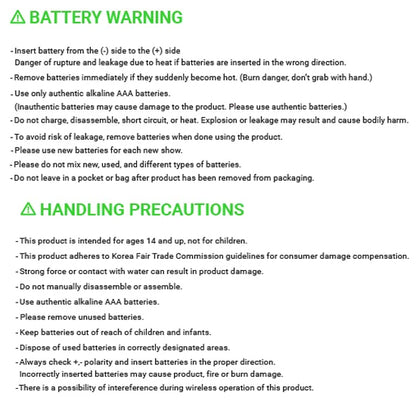 ⚠ BATTERY WARNING

- Insert battery from the (-) side to the (+) side
Danger of rupture and leakage due to heat if batteries are inserted in the wrong direction.
- Remove batteries immediately if they suddenly become hot. (Burn danger, don't grab with hand.)
- Use only authentic alkaline AAA batteries.
(Inauthentic batteries may cause damage to the product. Please use authentic batteries.)
- Do not charge, disassemble, short circuit, or heat. Explosion or leakage may result and cause bodily harm.
- To avoid risk of leakage, remove batteries when done using the product.
- Please use new batteries for each new show.
- Please do not mix new, used, and different types of batteries.
- Do not leave in a pocket or bag after product has been removed from packaging.

⚠ HANDLING PRECAUTIONS

- This product is intended for ages 14 and up, not for children.
- This product adheres to Korea Fair Trade Commission guidelines for consumer damage compensation.
- Strong force or contact with water can result in product damage.
- Do not manually disassemble or assemble.
- Use authentic alkaline AAA batteries.
- Please remove unused batteries.
- Keep batteries out of reach of children and infants.
- Dispose of used batteries in correctly designated areas.
- Always check +,- polarity and insert batteries in the proper direction.
Incorrectly inserted batteries may cause product, fire or burn damage.
- There is a possibility of intereference during wireless operation of this product.